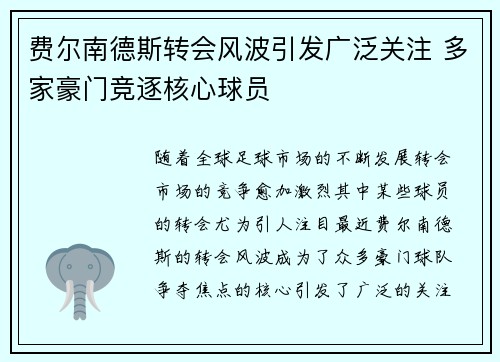 费尔南德斯转会风波引发广泛关注 多家豪门竞逐核心球员

随着全球足球市场的不断发展转会市场的竞争愈加激烈其中某些球员的转会尤为引人注目最近费尔南德斯的转会风波成为了众多豪门球队争夺焦点的核心引发了广泛的关注